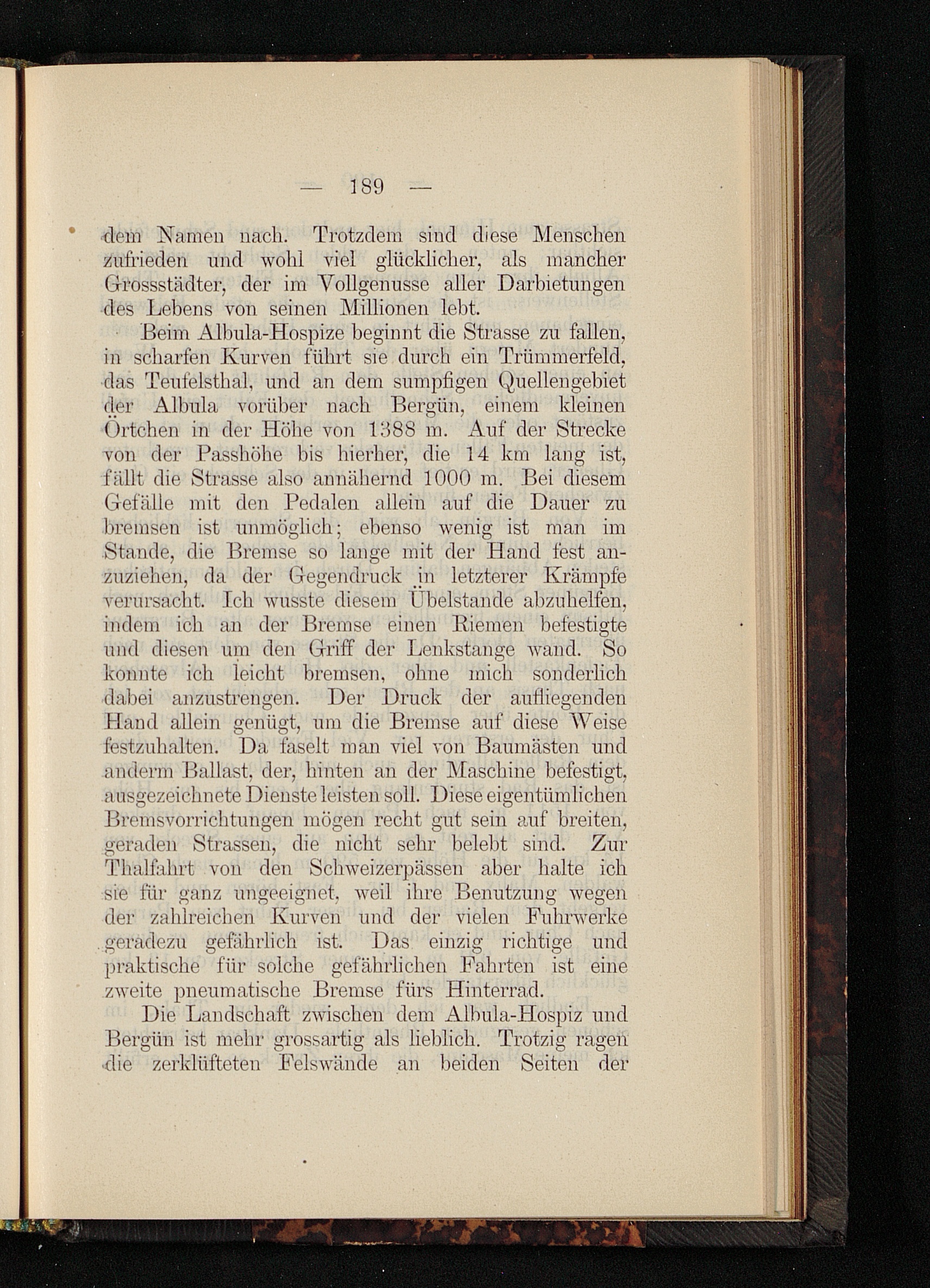 — 189 —

dem Namen nach. Trotzdem sind diese Menschen zufrieden und wohl viel glücklicher, als mancher Grossstädter, der im Vollgenusse aller Darbietungen des Lebens von seinen Millionen lebt.

Beim Albula-Hospize beginnt die Strasse zu fallen, in scharfen Kurven führt sie durch ein Trümmerfeld, das Teufelsthal, und an dem sumpfigen Quellengebiet der Albula vorüber nach Bergün, einem kleinen Örtchen in der Höhe von 1388 m. Auf der Strecke von der Passhöhe bis hierher, die 14 km lang ist, fällt die Strasse also annähernd 1000 m. Bei diesem Gefälle mit den Pedalen allein auf die Dauer zu bremsen ist unmöglich; ebenso wenig ist man im Stande, die Bremse so lange mit der Hand fest anzuziehen, da der Gegendruck in letzterer Krämpfe verursacht. Ich wusste diesem Übelstande abzuhelfen, indem ich an der Bremse einen Riemen befestigte und diesen um den Griff der Lenkstange wand. So konnte ich leicht bremsen, ohne mich sonderlich dabei anzustrengen. Der Druck der aufliegenden Hand allein genügt, um die Bremse auf diese Weise festzuhalten. Da faselt man viel von Baumästen und anderm Ballast, der, hinten an der Maschine befestigt, ausgezeichnete Dienste leisten soll. Diese eigentümlichen Bremsvorrichtungen mögen recht gut sein auf breiten, geraden Strassen, die nicht sehr belebt sind. Zur Thalfahrt von den Schweizerpässen aber halte ich sie für ganz ungeeignet, weil ihre Benutzung wegen der zahlreichen Kurven und der vielen Fuhrwerke geradezu gefährlich ist. Das einzig richtige und praktische für solche gefährlichen Fahrten ist eine zweite pneumatische Bremse fürs Hinterrad.

Die Landschaft zwischen dem Albula-Hospiz und Bergün ist mehr grossartig als lieblich. Trotzig ragen die zerklüfteten Felswände an beiden Seiten der